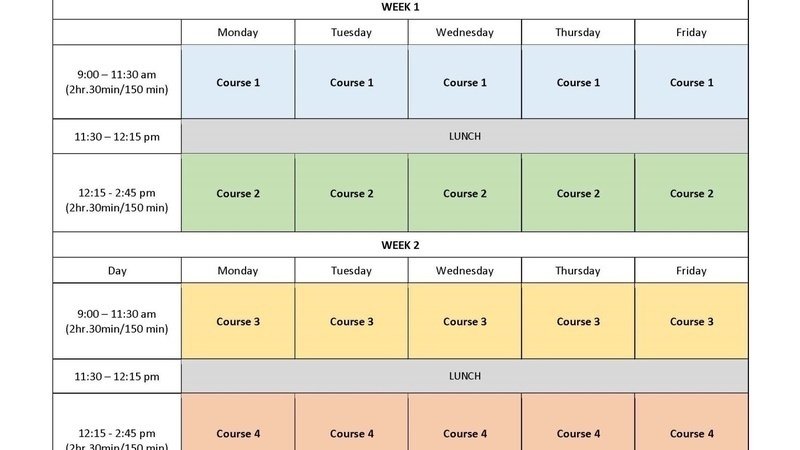 WEEK 1

| | Monday | Tuesday | Wednesday | Thursday | Friday |
|---|---|---|---|---|---|
| 9:00 – 11:30 am (2hr.30min/150 min) | Course 1 | Course 1 | Course 1 | Course 1 | Course 1 |
| 11:30 – 12:15 pm | LUNCH | | | | |
| 12:15 - 2:45 pm (2hr.30min/150 min) | Course 2 | Course 2 | Course 2 | Course 2 | Course 2 |

WEEK 2

| Day | Monday | Tuesday | Wednesday | Thursday | Friday |
|---|---|---|---|---|---|
| 9:00 – 11:30 am (2hr.30min/150 min) | Course 3 | Course 3 | Course 3 | Course 3 | Course 3 |
| 11:30 – 12:15 pm | LUNCH | | | | |
| 12:15 - 2:45 pm (2hr.30min/150 min) | Course 4 | Course 4 | Course 4 | Course 4 | Course 4 |